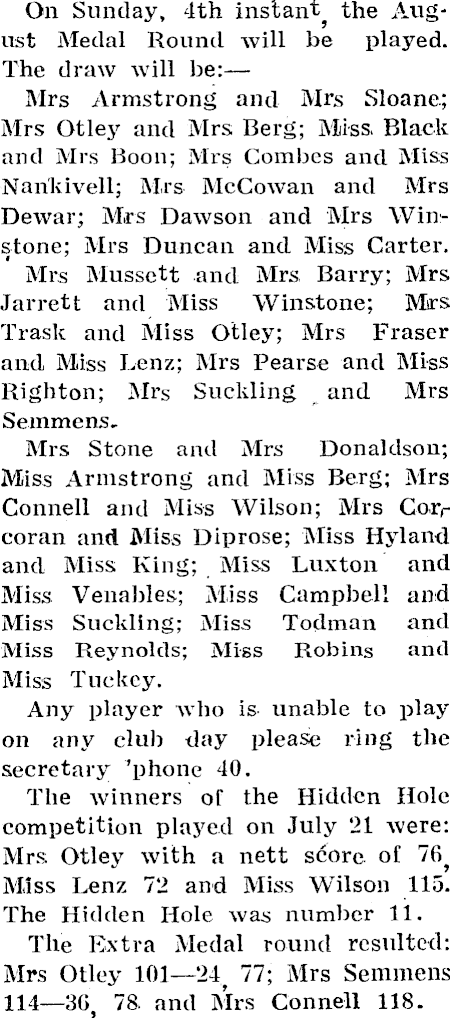 On Sunday, 4th instant, the August Medal Round will be played. The draw will be:—

Mrs Armstrong and Mrs Sloane; Mrs Otley and Mrs Berg; Miss Black and Mrs Boon; Mrs Combes and Miss Nankivell; Mrs McCowan and Mrs Dewar; Mrs Dawson and Mrs Winstone; Mrs Duncan and Miss Carter.

Mrs Mussett and Mrs Barry; Mrs Jarrett and Miss Winstone; Mrs Trask and Miss Otley; Mrs Fraser and Miss Lenz; Mrs Pearse and Miss Righton; Mrs Suckling and Mrs Semmens.

Mrs Stone and Mrs Donaldson; Miss Armstrong and Miss Berg; Mrs Connell and Miss Wilson; Mrs Corcoran and Miss Diprose; Miss Hyland and Miss King; Miss Luxton and Miss Venables; Miss Campbell and Miss Suckling; Miss Todman and Miss Reynolds; Miss Robins and Miss Tuckey.

Any player who is unable to play on any club day please ring the secretary 'phone 40.

The winners of the Hidden Hole competition played on July 21 were: Mrs Otley with a nett score of 76, Miss Lenz 72 and Miss Wilson 115. The Hidden Hole was number 11.

The Extra Medal round resulted: Mrs Otley 101—24, 77; Mrs Semmens 114—36, 78 and Mrs Connell 118.